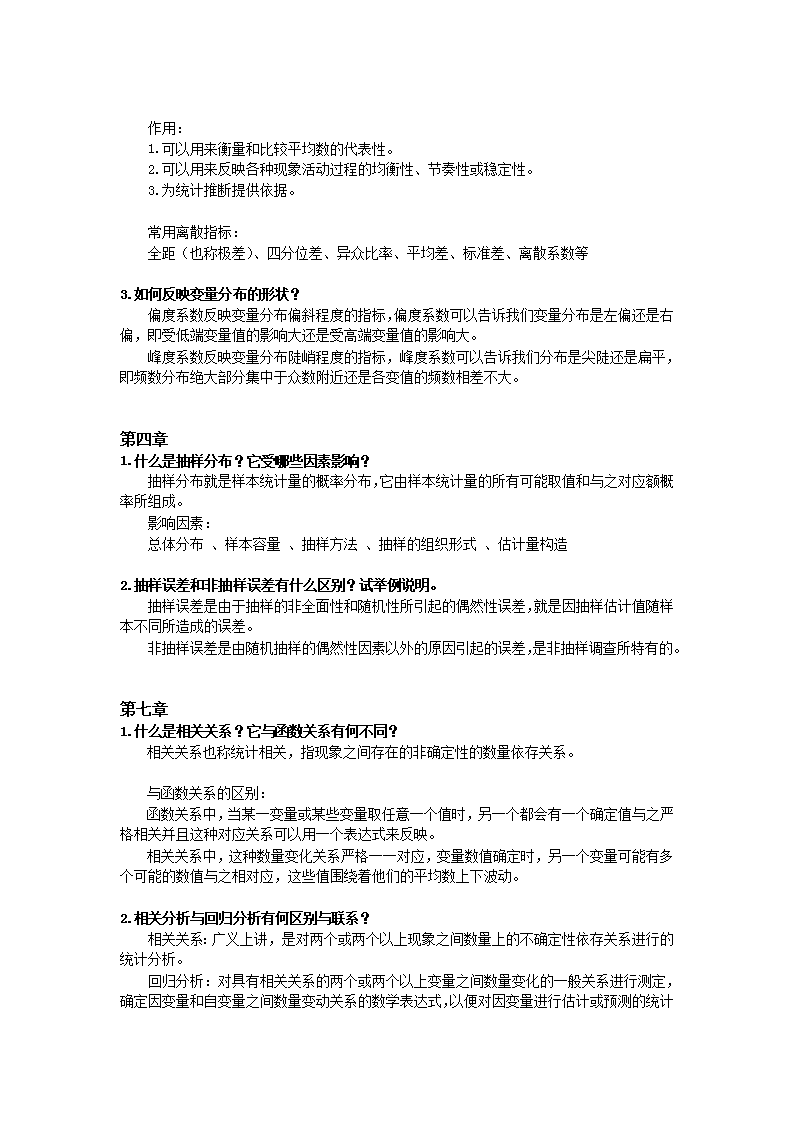 作用：
1.可以用来衡量和比较平均数的代表性。
2.可以用来反映各种现象活动过程的均衡性、节奏性或稳定性。
3.为统计推断提供依据。

常用离散指标：
全距（也称极差）、四分位差、异众比率、平均差、标准差、离散系数等

3.如何反映变量分布的形状？
偏度系数反映变量分布偏斜程度的指标，偏度系数可以告诉我们变量分布是左偏还是右偏，即受低端变量值的影响大还是受高端变量值的影响大。
峰度系数反映变量分布陡峭程度的指标，峰度系数可以告诉我们分布是尖陡还是扁平，即频数分布绝大部分集中于众数附近还是各变值的频数相差不大。

第四章
1.什么是抽样分布？它受哪些因素影响？
抽样分布就是样本统计量的概率分布，它由样本统计量的所有可能取值和与之对应额概率所组成。
影响因素：
总体分布 、样本容量 、抽样方法 、抽样的组织形式 、估计量构造

2.抽样误差和非抽样误差有什么区别？试举例说明。
抽样误差是由于抽样的非全面性和随机性所引起的偶然性误差，就是因抽样估计值随样本不同所造成的误差。
非抽样误差是由随机抽样的偶然性因素以外的原因引起的误差，是非抽样调查所特有的。

第七章
1.什么是相关关系？它与函数关系有何不同？
相关关系也称统计相关，指现象之间存在的非确定性的数量依存关系。

与函数关系的区别：
函数关系中，当某一变量或某些变量取任意一个值时，另一个都会有一个确定值与之严格相关并且这种对应关系可以用一个表达式来反映。
相关关系中，这种数量变化关系严格一一对应，变量数值确定时，另一个变量可能有多个可能的数值与之相对应，这些值围绕着他们的平均数上下波动。

2.相关分析与回归分析有何区别与联系？
相关关系：广义上讲，是对两个或两个以上现象之间数量上的不确定性依存关系进行的统计分析。
回归分析：对具有相关关系的两个或两个以上变量之间数量变化的一般关系进行测定，确定因变量和自变量之间数量变动关系的数学表达式，以便对因变量进行估计或预测的统计